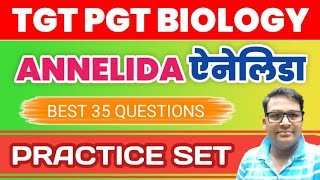 TGT PGT BIOLOGY

ANNELIDA ऐनेलिडा

BEST 35 QUESTIONS

PRACTICE SET